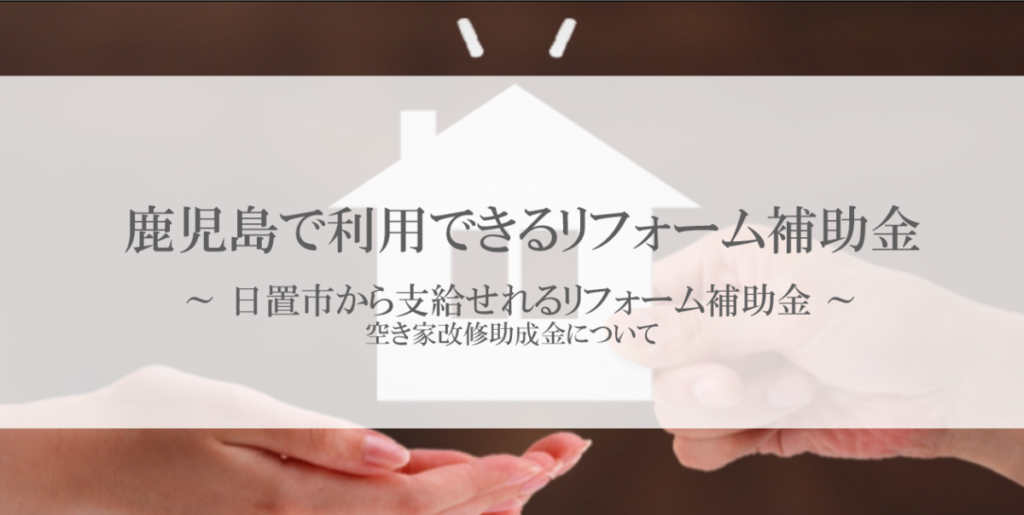 鹿児島で利用できるリフォーム補助金

～ 日置市から支給せれるリフォーム補助金 ～
空き家改修助成金について